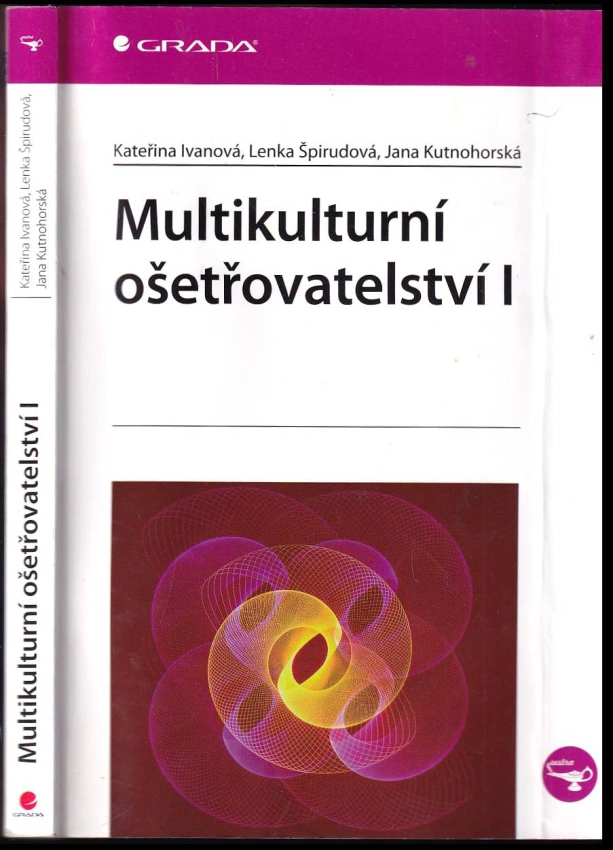 GRADA

Kateřina Ivanová, Lenka Špirudová, Jana Kutnohorská

Multikulturní ošetřovatelství I

Kateřina Ivanová, Lenka Špirudová, Jana Kutnohorská

Multikulturní ošetřovatelství I

GRADA